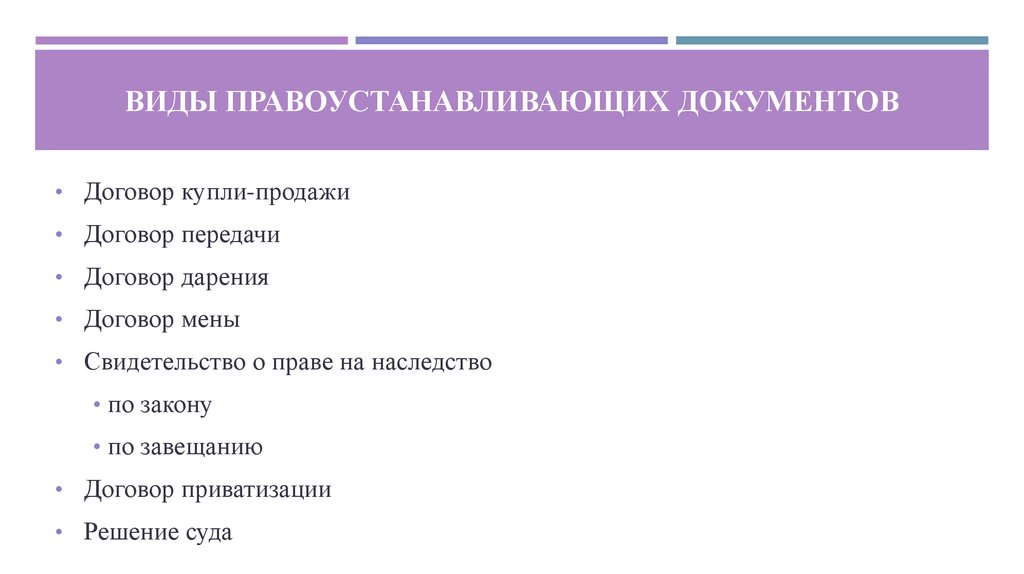 ВИДЫ ПРАВОУСТАНАВЛИВАЮЩИХ ДОКУМЕНТОВ

• Договор купли-продажи
• Договор передачи
• Договор дарения
• Договор мены
• Свидетельство о праве на наследство
  • по закону
  • по завещанию
• Договор приватизации
• Решение суда